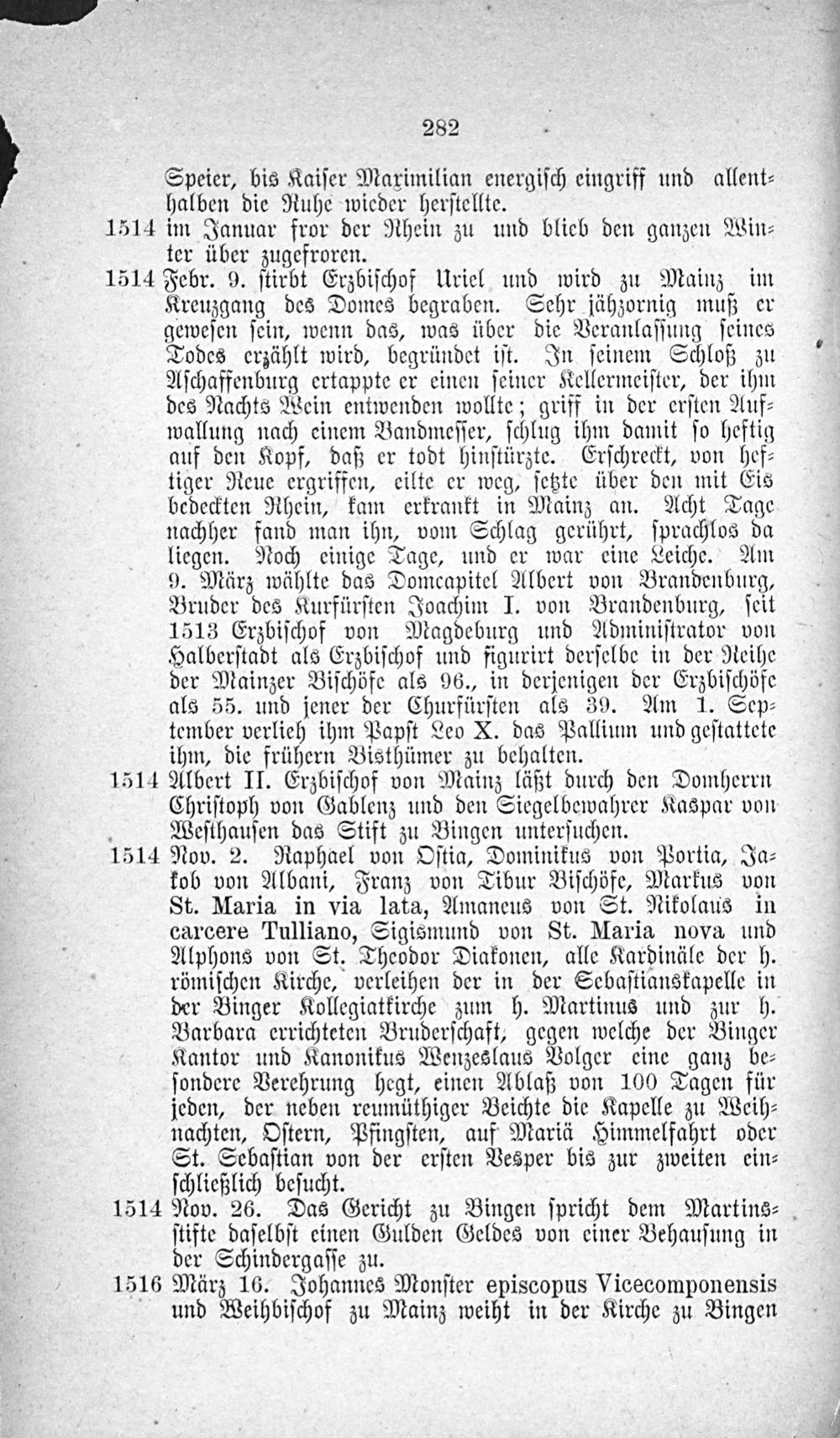 282

Speier, bis Kaiser Maximilian energisch eingriff und allenthalben die Ruhe wieder herstellte.

1514 im Januar fror der Rhein zu und blieb den ganzen Winter über zugefroren.

1514 Febr. 9. stirbt Erzbischof Uriel und wird zu Mainz im Kreuzgang des Domes begraben. Sehr jähzornig muß er gewesen sein, wenn das, was über die Veranlassung seines Todes erzählt wird, begründet ist. In seinem Schloß zu Aschaffenburg ertappte er einen seiner Kellermeister, der ihm des Nachts Wein entwenden wollte; griff in der ersten Aufwallung nach einem Bandmesser, schlug ihm damit so heftig auf den Kopf, daß er todt hinstürzte. Erschreckt, von heftiger Reue ergriffen, eilte er weg, setzte über den mit Eis bedeckten Rhein, kam erkrankt in Mainz an. Acht Tage nachher fand man ihn, vom Schlag gerührt, sprachlos da liegen. Noch einige Tage, und er war eine Leiche. Am 9. März wählte das Domcapitel Albert von Brandenburg, Bruder des Kurfürsten Joachim I. von Brandenburg, seit 1513 Erzbischof von Magdeburg und Administrator von Halberstadt als Erzbischof und figurirt derselbe in der Reihe der Mainzer Bischöfe als 96., in derjenigen der Erzbischöfe als 55. und jener der Churfürsten als 39. Am 1. September verlieh ihm Papst Leo X. das Pallium und gestattete ihm, die frühern Bisthümer zu behalten.

1514 Albert II. Erzbischof von Mainz läßt durch den Domherrn Christoph von Gablenz und den Siegelbewahrer Kaspar von Westhausen das Stift zu Bingen untersuchen.

1514 Nov. 2. Raphael von Ostia, Dominikus von Portia, Jakob von Albani, Franz von Tibur Bischöfe, Markus von St. Maria in via lata, Amaneus von St. Nikolaus in carcere Tulliano, Sigismund von St. Maria nova und Alphons von St. Theodor Diakonen, alle Kardinäle der h. römischen Kirche, verleihen der in der Sebastianskapelle in der Binger Kollegiatkirche zum h. Martinus und zur h. Barbara errichteten Bruderschaft, gegen welche der Binger Kantor und Kanonikus Wenzeslaus Volger eine ganz besondere Verehrung hegt, einen Ablaß von 100 Tagen für jeden, der neben reumüthiger Beichte die Kapelle zu Weihnachten, Ostern, Pfingsten, auf Mariä Himmelfahrt oder St. Sebastian von der ersten Vesper bis zur zweiten einschließlich besucht.

1514 Nov. 26. Das Gericht zu Bingen spricht dem Martinsstifte daselbst einen Gulden Geldes von einer Behausung in der Schindergasse zu.

1516 März 16. Johannes Monster episcopus Vicecomponensis und Weihbischof zu Mainz weiht in der Kirche zu Bingen